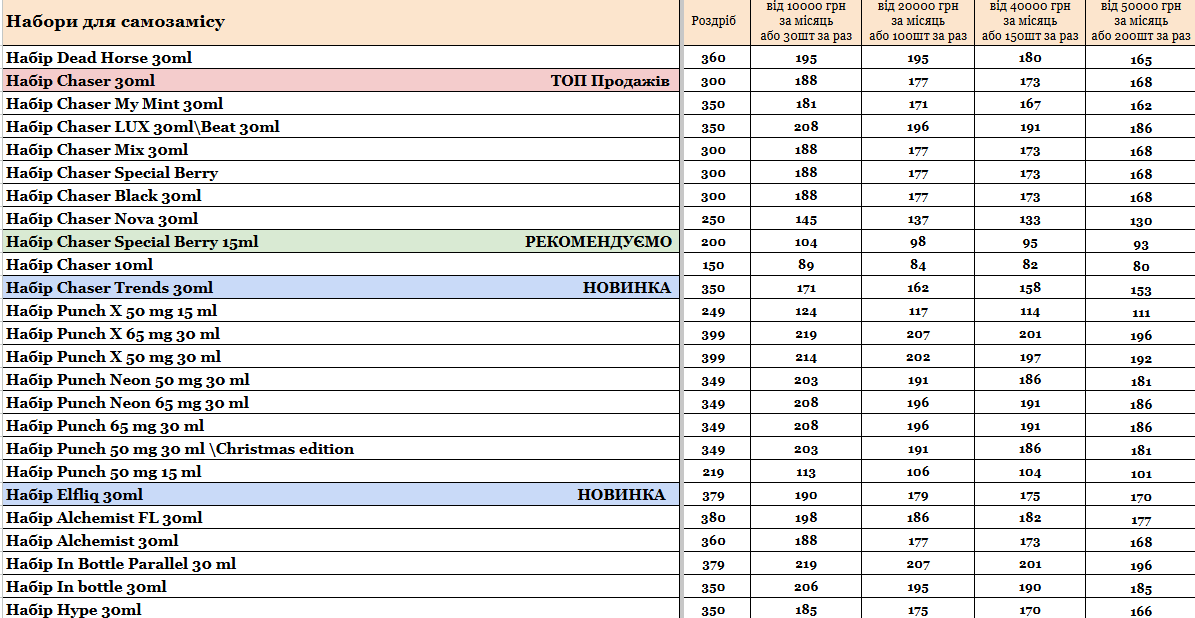 | Набори для самозамісу | Роздріб | від 10000 грн за місяць або 30шт за раз | від 20000 грн за місяць або 100шт за раз | від 40000 грн за місяць або 150шт за раз | від 50000 грн за місяць або 200шт за раз |
|---|---|---|---|---|---|
| Набір Dead Horse 30ml | 360 | 195 | 195 | 180 | 165 |
| Набір Chaser 30ml ТОП Продажів | 300 | 188 | 177 | 173 | 168 |
| Набір Chaser My Mint 30ml | 350 | 181 | 171 | 167 | 162 |
| Набір Chaser LUX 30ml\Beat 30ml | 350 | 208 | 196 | 191 | 186 |
| Набір Chaser Mix 30ml | 300 | 188 | 177 | 173 | 168 |
| Набір Chaser Special Berry | 300 | 188 | 177 | 173 | 168 |
| Набір Chaser Black 30ml | 300 | 188 | 177 | 173 | 168 |
| Набір Chaser Nova 30ml | 250 | 145 | 137 | 133 | 130 |
| Набір Chaser Special Berry 15ml РЕКОМЕНДУЄМО | 200 | 104 | 98 | 95 | 93 |
| Набір Chaser 10ml | 150 | 89 | 84 | 82 | 80 |
| Набір Chaser Trends 30ml НОВИНКА | 350 | 171 | 162 | 158 | 153 |
| Набір Punch X 50 mg 15 ml | 249 | 124 | 117 | 114 | 111 |
| Набір Punch X 65 mg 30 ml | 399 | 219 | 207 | 201 | 196 |
| Набір Punch X 50 mg 30 ml | 399 | 214 | 202 | 197 | 192 |
| Набір Punch Neon 50 mg 30 ml | 349 | 203 | 191 | 186 | 181 |
| Набір Punch Neon 65 mg 30 ml | 349 | 208 | 196 | 191 | 186 |
| Набір Punch 65 mg 30 ml | 349 | 208 | 196 | 191 | 186 |
| Набір Punch 50 mg 30 ml \Christmas edition | 349 | 203 | 191 | 186 | 181 |
| Набір Punch 50 mg 15 ml | 219 | 113 | 106 | 104 | 101 |
| Набір Elfliq 30ml НОВИНКА | 379 | 190 | 179 | 175 | 170 |
| Набір Alchemist FL 30ml | 380 | 198 | 186 | 182 | 177 |
| Набір Alchemist 30ml | 360 | 188 | 177 | 173 | 168 |
| Набір In Bottle Parallel 30 ml | 379 | 219 | 207 | 201 | 196 |
| Набір In bottle 30ml | 350 | 206 | 195 | 190 | 185 |
| Набір Hype 30ml | 350 | 185 | 175 | 170 | 166 |